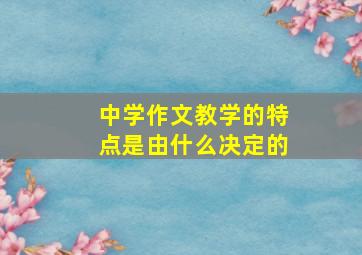 中学作文教学的特点是由什么决定的